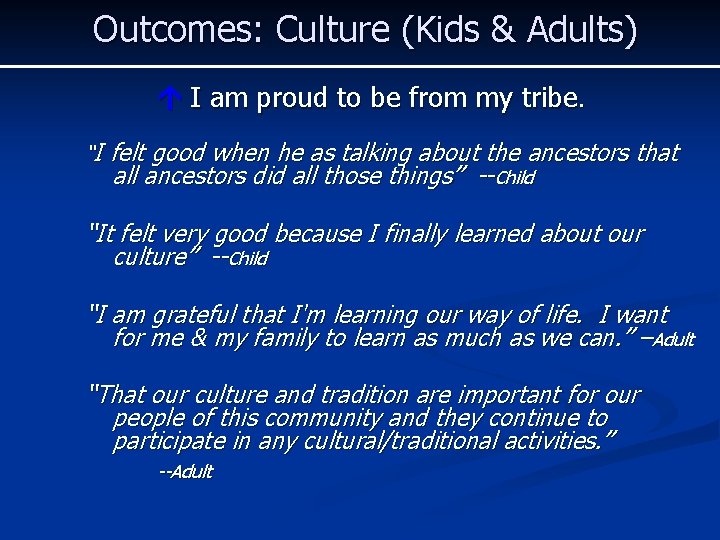 Outcomes: Culture (Kids & Adults)

↑ I am proud to be from my tribe.

"I felt good when he as talking about the ancestors that all ancestors did all those things" --Child

"It felt very good because I finally learned about our culture" --Child

"I am grateful that I'm learning our way of life. I want for me & my family to learn as much as we can." –Adult

"That our culture and tradition are important for our people of this community and they continue to participate in any cultural/traditional activities."
--Adult